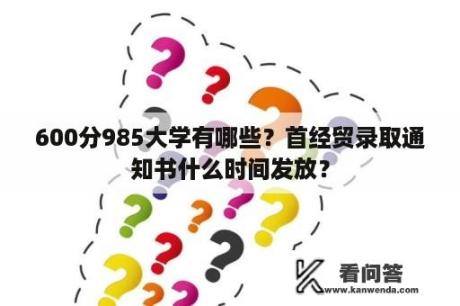 600分985大学有哪些？首经贸录取通知书什么时间发放？

看问答
www.kanwenda.com